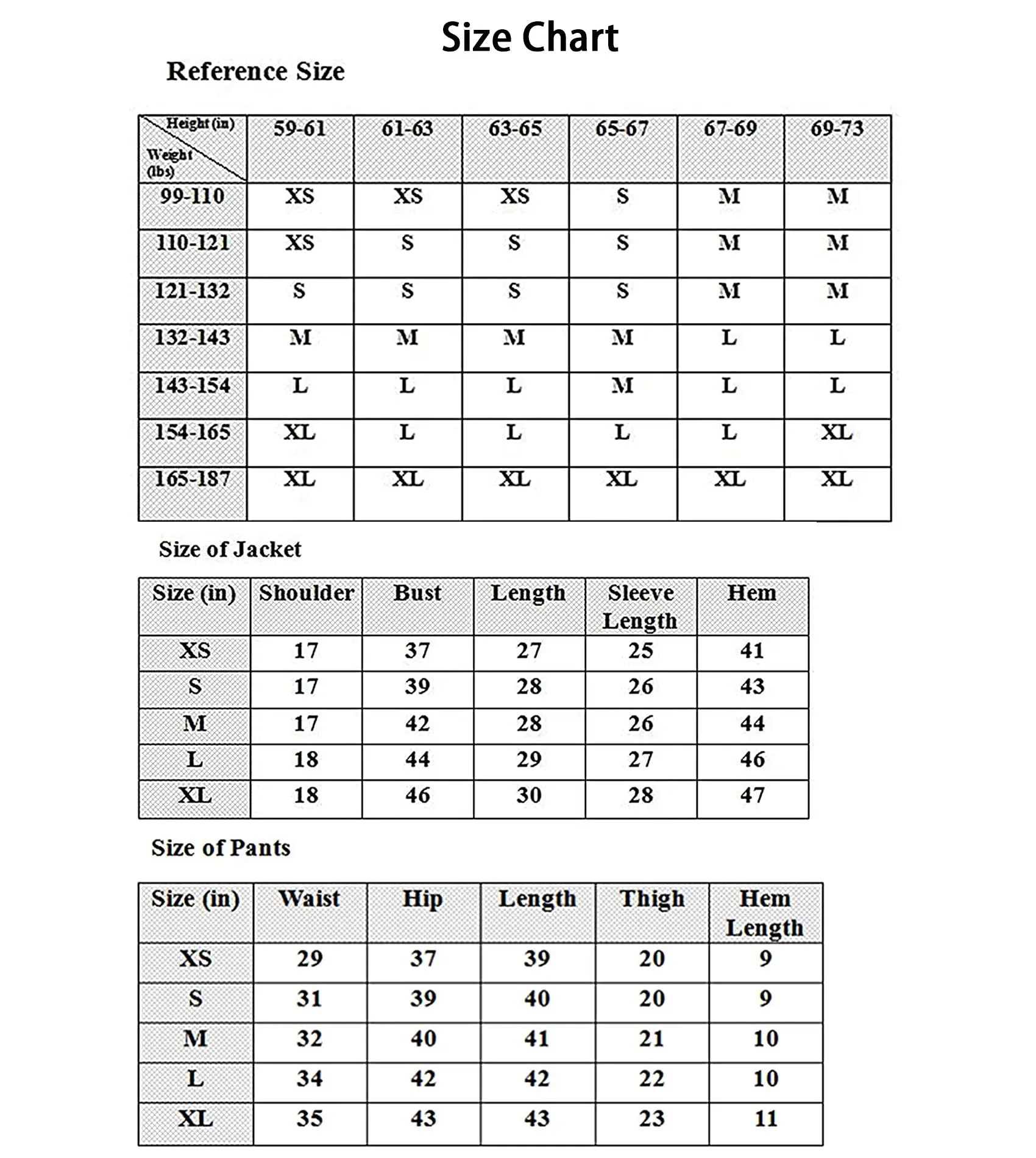 Size Chart

Reference Size

| Height (in) Weight (lbs) | 59-61 | 61-63 | 63-65 | 65-67 | 67-69 | 69-73 |
|---|---|---|---|---|---|---|
| 99-110 | XS | XS | XS | S | M | M |
| 110-121 | XS | S | S | S | M | M |
| 121-132 | S | S | S | S | M | M |
| 132-143 | M | M | M | M | L | L |
| 143-154 | L | L | L | M | L | L |
| 154-165 | XL | L | L | L | L | XL |
| 165-187 | XL | XL | XL | XL | XL | XL |

Size of Jacket

| Size (in) | Shoulder | Bust | Length | Sleeve Length | Hem |
|---|---|---|---|---|---|
| XS | 17 | 37 | 27 | 25 | 41 |
| S | 17 | 39 | 28 | 26 | 43 |
| M | 17 | 42 | 28 | 26 | 44 |
| L | 18 | 44 | 29 | 27 | 46 |
| XL | 18 | 46 | 30 | 28 | 47 |

Size of Pants

| Size (in) | Waist | Hip | Length | Thigh | Hem Length |
|---|---|---|---|---|---|
| XS | 29 | 37 | 39 | 20 | 9 |
| S | 31 | 39 | 40 | 20 | 9 |
| M | 32 | 40 | 41 | 21 | 10 |
| L | 34 | 42 | 42 | 22 | 10 |
| XL | 35 | 43 | 43 | 23 | 11 |